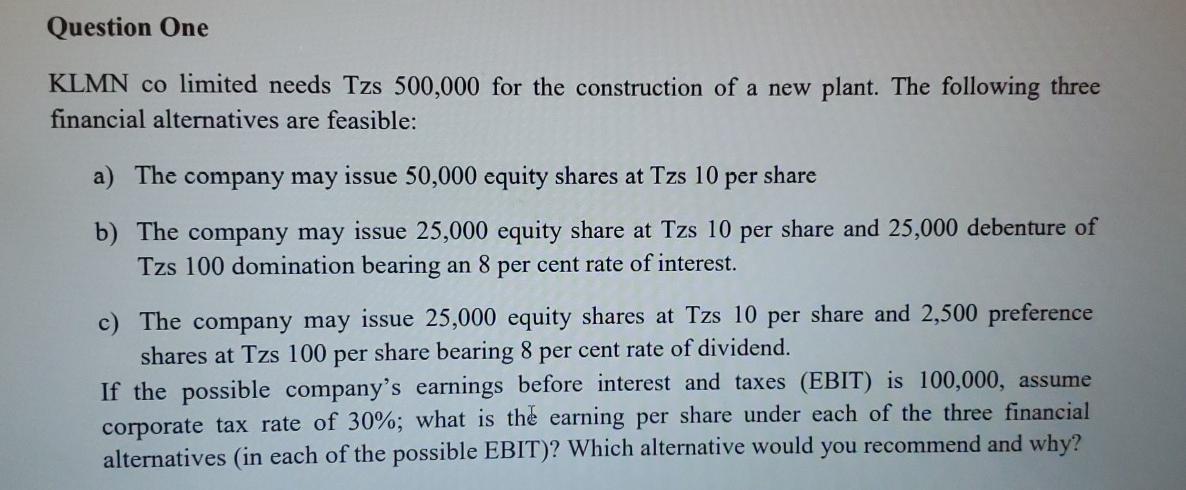 Question One

KLMN co limited needs Tzs 500,000 for the construction of a new plant. The following three financial alternatives are feasible:

a) The company may issue 50,000 equity shares at Tzs 10 per share

b) The company may issue 25,000 equity share at Tzs 10 per share and 25,000 debenture of Tzs 100 domination bearing an 8 per cent rate of interest.

c) The company may issue 25,000 equity shares at Tzs 10 per share and 2,500 preference shares at Tzs 100 per share bearing 8 per cent rate of dividend.

If the possible company's earnings before interest and taxes (EBIT) is 100,000, assume corporate tax rate of 30%; what is the earning per share under each of the three financial alternatives (in each of the possible EBIT)? Which alternative would you recommend and why?